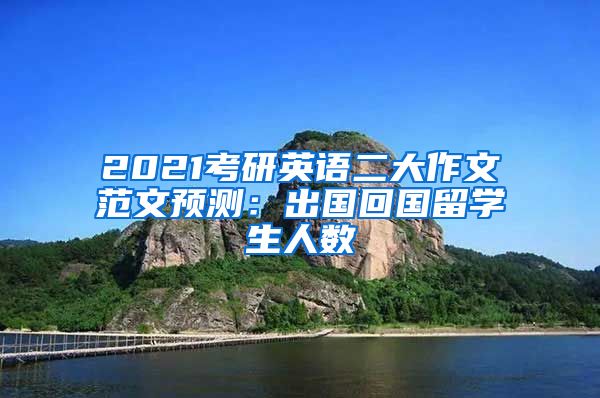 2021考研英语二大作文范文预测：出国回国留学生人数